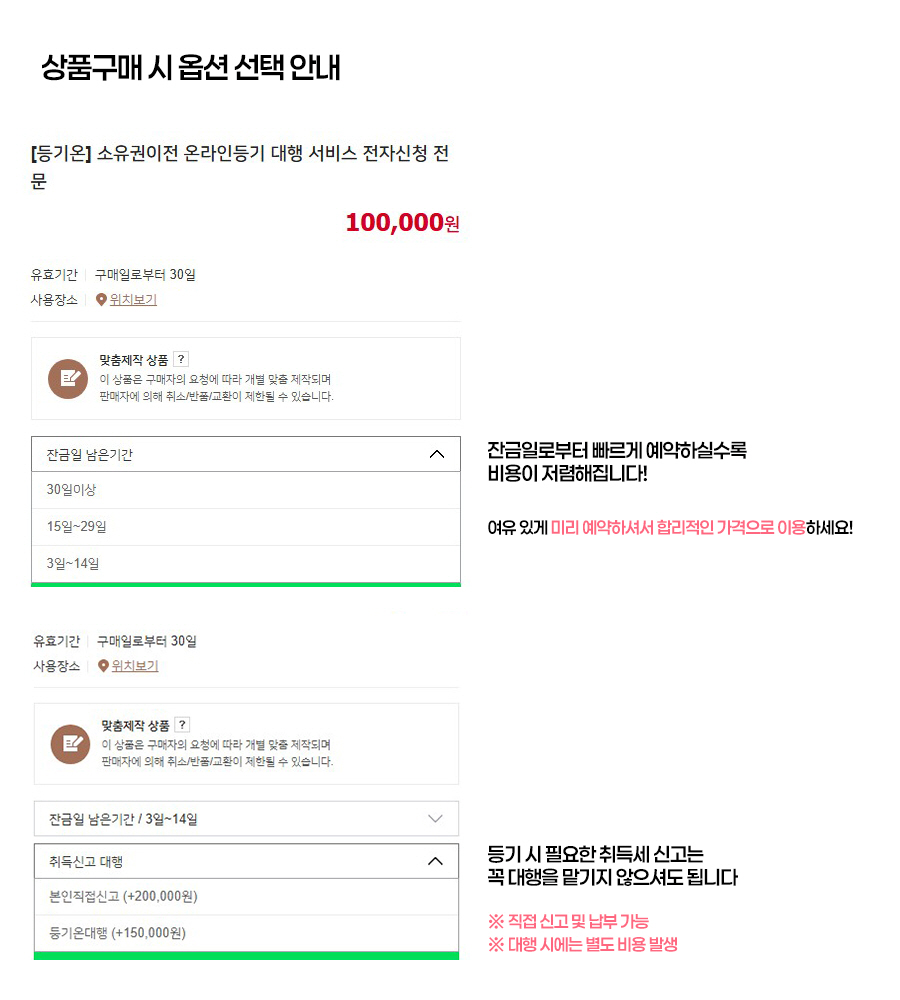 상품구매 시 옵션 선택 안내

[등기온] 소유권이전 온라인등기 대행 서비스 전자신청 전문

100,000원

유효기간 | 구매일로부터 30일
사용장소 | 위치보기

맞춤제작 상품 ?
이 상품은 구매자의 요청에 따라 개별 맞춤 제작되며
판매자에 의해 취소/반품/교환이 제한될 수 있습니다.

잔금일 남은기간

30일이상

15일~29일

3일~14일

잔금일로부터 빠르게 예약하실수록
비용이 저렴해집니다!

여유 있게 미리 예약하셔서 합리적인 가격으로 이용하세요!

유효기간 | 구매일로부터 30일
사용장소 | 위치보기

맞춤제작 상품 ?
이 상품은 구매자의 요청에 따라 개별 맞춤 제작되며
판매자에 의해 취소/반품/교환이 제한될 수 있습니다.

잔금일 남은기간 / 3일~14일

취득신고 대행

본인직접신고 (+200,000원)

등기온대행 (+150,000원)

등기 시 필요한 취득세 신고는
꼭 대행을 맡기지 않으셔도 됩니다

※ 직접 신고 및 납부 가능
※ 대행 시에는 별도 비용 발생